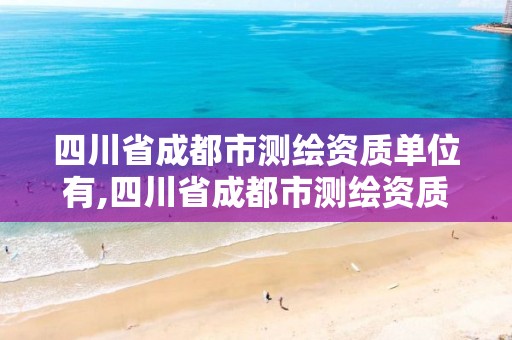 四川省成都市测绘资质单位有,四川省成都市测绘资质